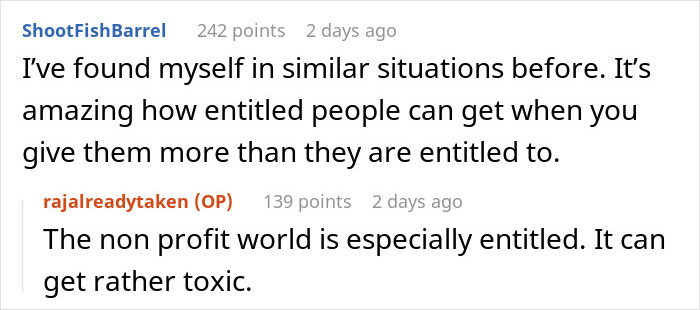 ShootFishBarrel 242 points 2 days ago

I've found myself in similar situations before. It's amazing how entitled people can get when you give them more than they are entitled to.

rajalreadytaken (OP) 139 points 2 days ago

The non profit world is especially entitled. It can get rather toxic.